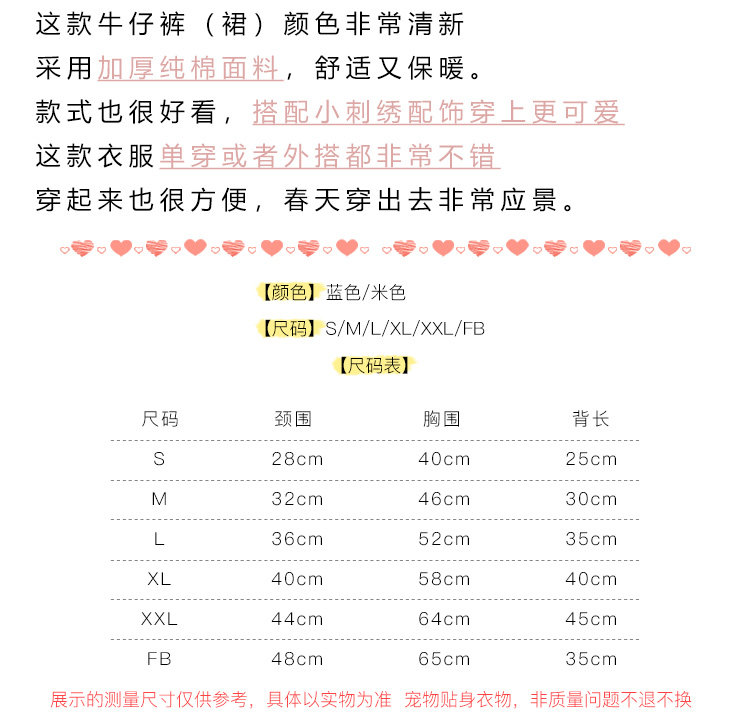 这款牛仔裤（裙）颜色非常清新
采用加厚纯棉面料，舒适又保暖。
款式也很好看，搭配小刺绣配饰穿上更可爱
这款衣服单穿或者外搭都非常不错
穿起来也很方便，春天穿出去非常应景。

【颜色】蓝色/米色
【尺码】S/M/L/XL/XXL/FB
【尺码表】

| 尺码 | 颈围 | 胸围 | 背长 |
|---|---|---|---|
| S | 28cm | 40cm | 25cm |
| M | 32cm | 46cm | 30cm |
| L | 36cm | 52cm | 35cm |
| XL | 40cm | 58cm | 40cm |
| XXL | 44cm | 64cm | 45cm |
| FB | 48cm | 65cm | 35cm |

展示的测量尺寸仅供参考，具体以实物为准 宠物贴身衣物，非质量问题不退不换